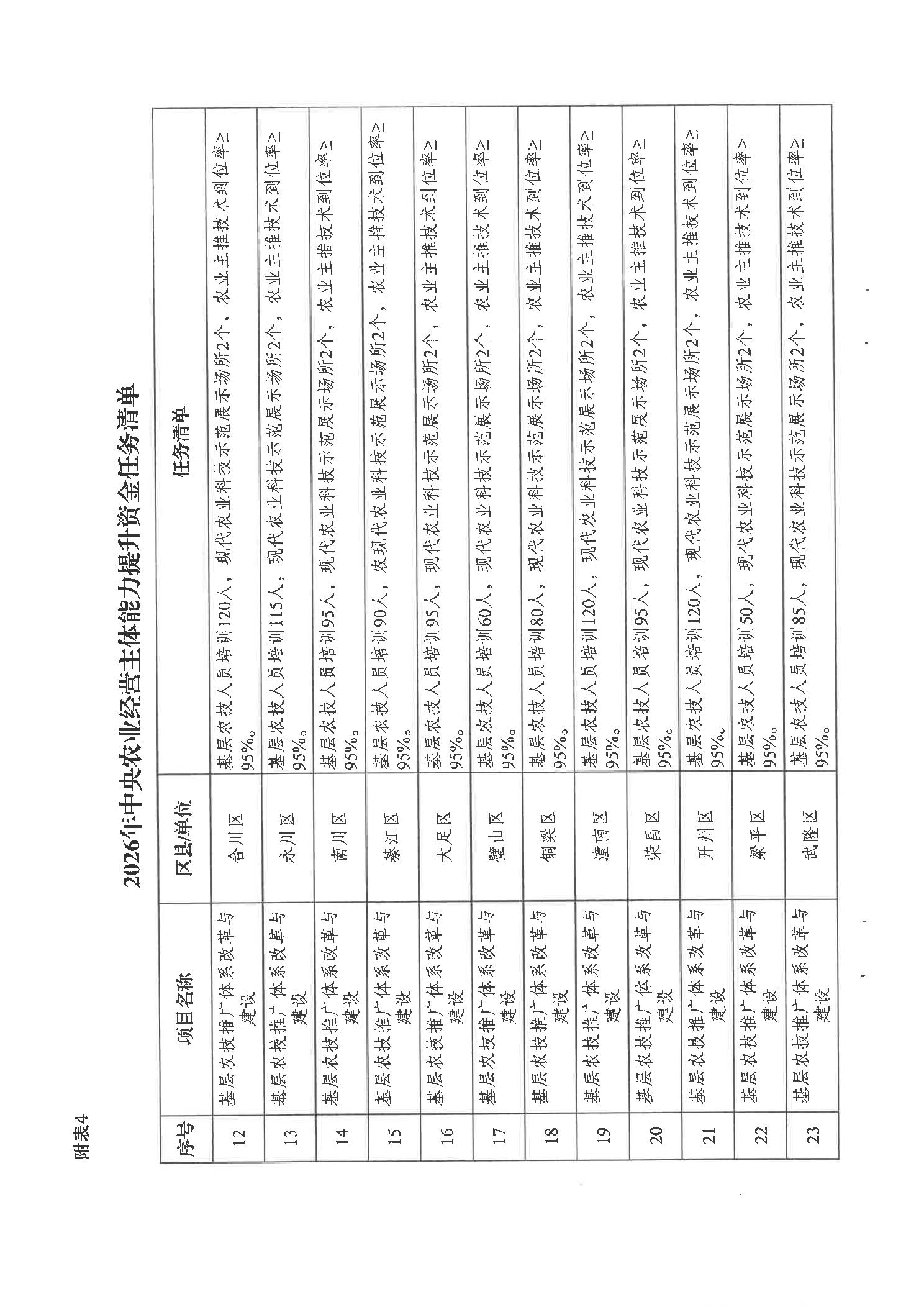 附表4

2026年中央农业经营主体能力提升资金任务清单

| 序号 | 项目名称 | 区县/单位 | 任务清单 |
|---|---|---|---|
| 12 | 基层农技推广体系改革与建设 | 合川区 | 基层农技人员培训120人，现代农业科技示范展示场所2个，农业主推技术到位率≥95%。 |
| 13 | 基层农技推广体系改革与建设 | 永川区 | 基层农技人员培训115人，现代农业科技示范展示场所2个，农业主推技术到位率≥95%。 |
| 14 | 基层农技推广体系改革与建设 | 南川区 | 基层农技人员培训95人，现代农业科技示范展示场所2个，农业主推技术到位率≥95%。 |
| 15 | 基层农技推广体系改革与建设 | 綦江区 | 基层农技人员培训90人，农现代农业科技示范展示场所2个，农业主推技术到位率≥95%。 |
| 16 | 基层农技推广体系改革与建设 | 大足区 | 基层农技人员培训95人，现代农业科技示范展示场所2个，农业主推技术到位率≥95%。 |
| 17 | 基层农技推广体系改革与建设 | 璧山区 | 基层农技人员培训60人，现代农业科技示范展示场所2个，农业主推技术到位率≥95%。 |
| 18 | 基层农技推广体系改革与建设 | 铜梁区 | 基层农技人员培训80人，现代农业科技示范展示场所2个，农业主推技术到位率≥95%。 |
| 19 | 基层农技推广体系改革与建设 | 潼南区 | 基层农技人员培训120人，现代农业科技示范展示场所2个，农业主推技术到位率≥95%。 |
| 20 | 基层农技推广体系改革与建设 | 荣昌区 | 基层农技人员培训95人，现代农业科技示范展示场所2个，农业主推技术到位率≥95%。 |
| 21 | 基层农技推广体系改革与建设 | 开州区 | 基层农技人员培训120人，现代农业科技示范展示场所2个，农业主推技术到位率≥95%。 |
| 22 | 基层农技推广体系改革与建设 | 梁平区 | 基层农技人员培训50人，现代农业科技示范展示场所2个，农业主推技术到位率≥95%。 |
| 23 | 基层农技推广体系改革与建设 | 武隆区 | 基层农技人员培训85人，现代农业科技示范展示场所2个，农业主推技术到位率≥95%。 |